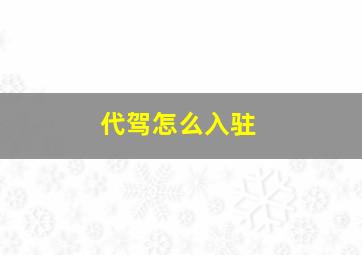 代驾怎么入驻